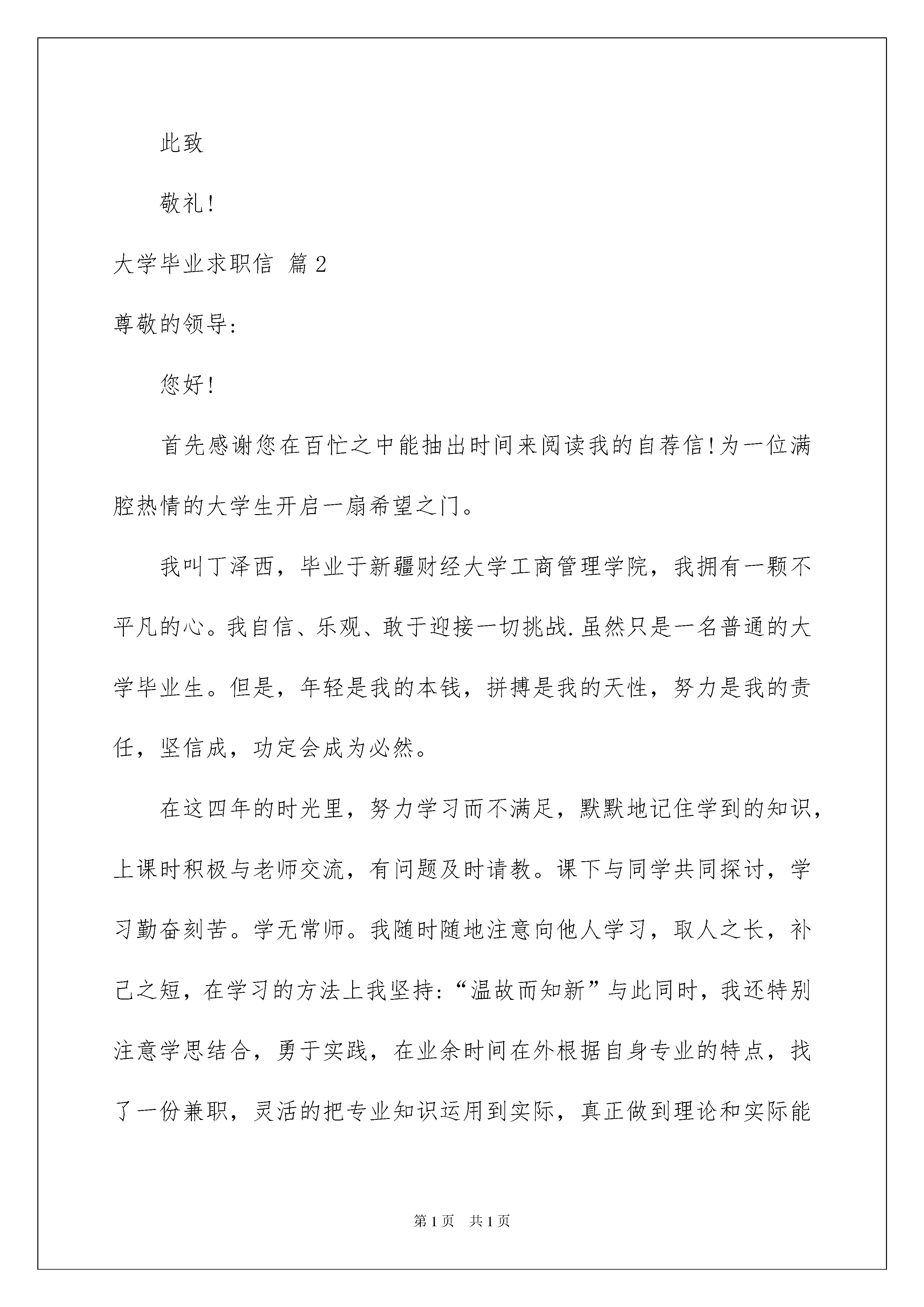 此致

敬礼!

大学毕业求职信 篇2

尊敬的领导:

您好!

首先感谢您在百忙之中能抽出时间来阅读我的自荐信!为一位满腔热情的大学生开启一扇希望之门。

我叫丁泽西，毕业于新疆财经大学工商管理学院，我拥有一颗不平凡的心。我自信、乐观、敢于迎接一切挑战.虽然只是一名普通的大学毕业生。但是，年轻是我的本钱，拼搏是我的天性，努力是我的责任，坚信成，功定会成为必然。

在这四年的时光里，努力学习而不满足，默默地记住学到的知识，上课时积极与老师交流，有问题及时请教。课下与同学共同探讨，学习勤奋刻苦。学无常师。我随时随地注意向他人学习，取人之长，补己之短，在学习的方法上我坚持:“温故而知新”与此同时，我还特别注意学思结合，勇于实践，在业余时间在外根据自身专业的特点，找了一份兼职，灵活的把专业知识运用到实际，真正做到理论和实际能

第1页 共1页